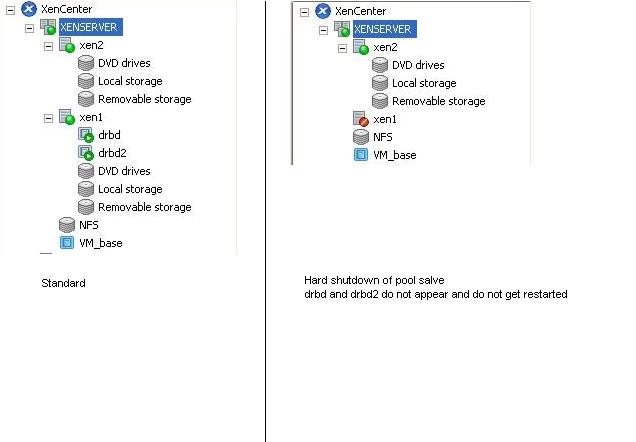 XenCenter
XENSERVER
xen2
DVD drives
Local storage
Removable storage
xen1
drbd
drbd2
DVD drives
Local storage
Removable storage
NFS
VM_base

Standard

XenCenter
XENSERVER
xen2
DVD drives
Local storage
Removable storage
xen1
NFS
VM_base

Hard shutdown of pool salve
drbd and drbd2 do not appear and do not get restarted